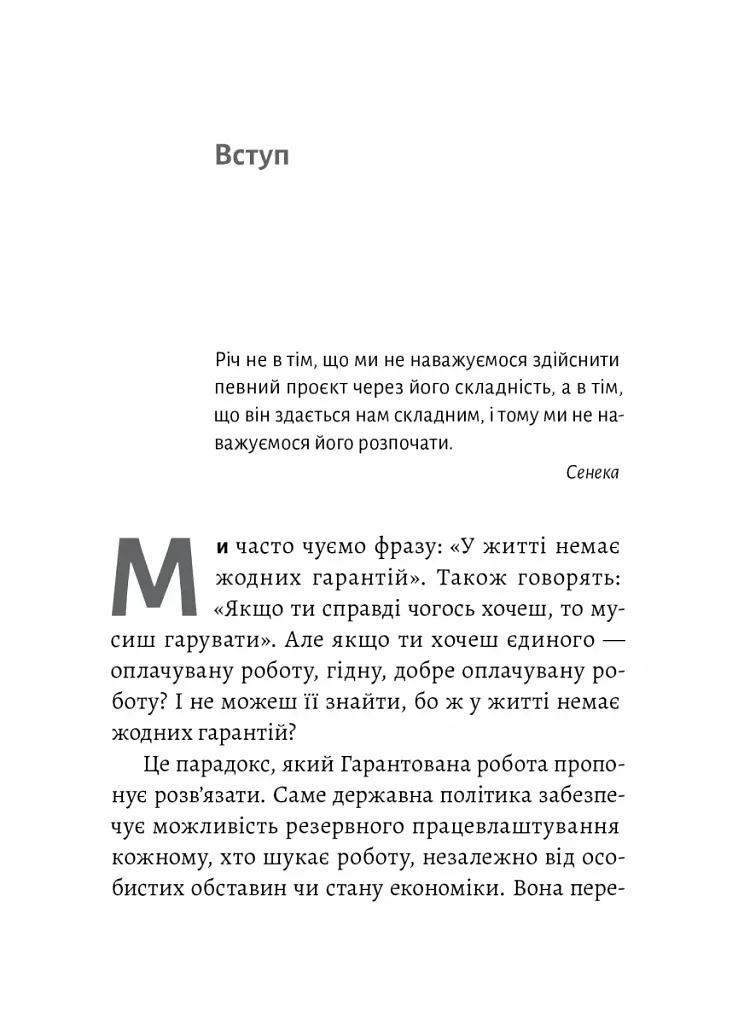 Вступ

Річ не в тім, що ми не наважуємося здійснити певний проєкт через його складність, а в тім, що він здається нам складним, і тому ми не наважуємося його розпочати.

Сенека

Ми часто чуємо фразу: «У житті немає жодних гарантій». Також говорять: «Якщо ти справді чогось хочеш, то мусиш гарувати». Але якщо ти хочеш єдиного — оплачувану роботу, гідну, добре оплачувану роботу? І не можеш її знайти, бо ж у житті немає жодних гарантій?

Це парадокс, який Гарантована робота пропонує розв'язати. Саме державна політика забезпечує можливість резервного працевлаштування кожному, хто шукає роботу, незалежно від особистих обставин чи стану економіки. Вона пере-